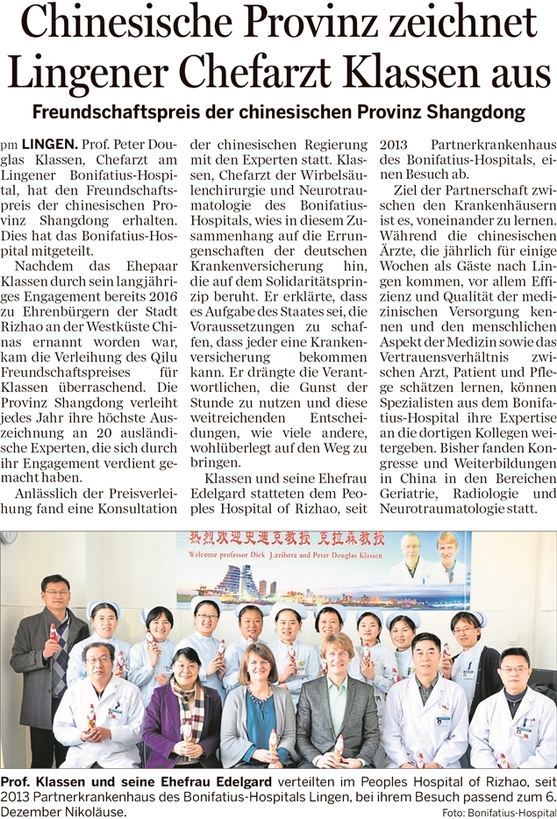 Chinesische Provinz zeichnet Lingener Chefarzt Klassen aus

Freundschaftspreis der chinesischen Provinz Shangdong

pm LINGEN. Prof. Peter Douglas Klassen, Chefarzt am Lingener Bonifatius-Hospital, hat den Freundschaftspreis der chinesischen Provinz Shangdong erhalten. Dies hat das Bonifatius-Hospital mitgeteilt.

Nachdem das Ehepaar Klassen durch sein langjähriges Engagement bereits 2016 zu Ehrenbürgern der Stadt Rizhao an der Westküste Chinas ernannt worden war, kam die Verleihung des Qilu Freundschaftspreises für Klassen überraschend. Die Provinz Shangdong verleiht jedes Jahr ihre höchste Auszeichnung an 20 ausländische Experten, die sich durch ihr Engagement verdient gemacht haben.

Anlässlich der Preisverleihung fand eine Konsultation der chinesischen Regierung mit den Experten statt. Klassen, Chefarzt der Wirbelsäulenchirurgie und Neurotraumatologie des Bonifatius-Hospitals, wies in diesem Zusammenhang auf die Errungenschaften der deutschen Krankenversicherung hin, die auf dem Solidaritätsprinzip beruht. Er erklärte, dass es Aufgabe des Staates sei, die Voraussetzungen zu schaffen, dass jeder eine Krankenversicherung bekommen kann. Er drängte die Verantwortlichen, die Gunst der Stunde zu nutzen und diese weitreichenden Entscheidungen, wie viele andere, wohlüberlegt auf den Weg zu bringen.

Klassen und seine Ehefrau Edelgard statteten dem Peoples Hospital of Rizhao, seit 2013 Partnerkrankenhaus des Bonifatius-Hospitals, einen Besuch ab.

Ziel der Partnerschaft zwischen den Krankenhäusern ist es, voneinander zu lernen. Während die chinesischen Ärzte, die jährlich für einige Wochen als Gäste nach Lingen kommen, vor allem Effizienz und Qualität der medizinischen Versorgung kennen und den menschlichen Aspekt der Medizin sowie das Vertrauensverhältnis zwischen Arzt, Patient und Pflege schätzen lernen, können Spezialisten aus dem Bonifatius-Hospital ihre Expertise an die dortigen Kollegen weitergeben. Bisher fanden Kongresse und Weiterbildungen in China in den Bereichen Geriatrie, Radiologie und Neurotraumatologie statt.

热烈欢迎史迪克教授 克拉森教授
Welcome professor Dick J.zeilstra and Peter Douglas Klassen

Prof. Klassen und seine Ehefrau Edelgard verteilten im Peoples Hospital of Rizhao, seit 2013 Partnerkrankenhaus des Bonifatius-Hospitals Lingen, bei ihrem Besuch passend zum 6. Dezember Nikoläuse.
Foto: Bonifatius-Hospital